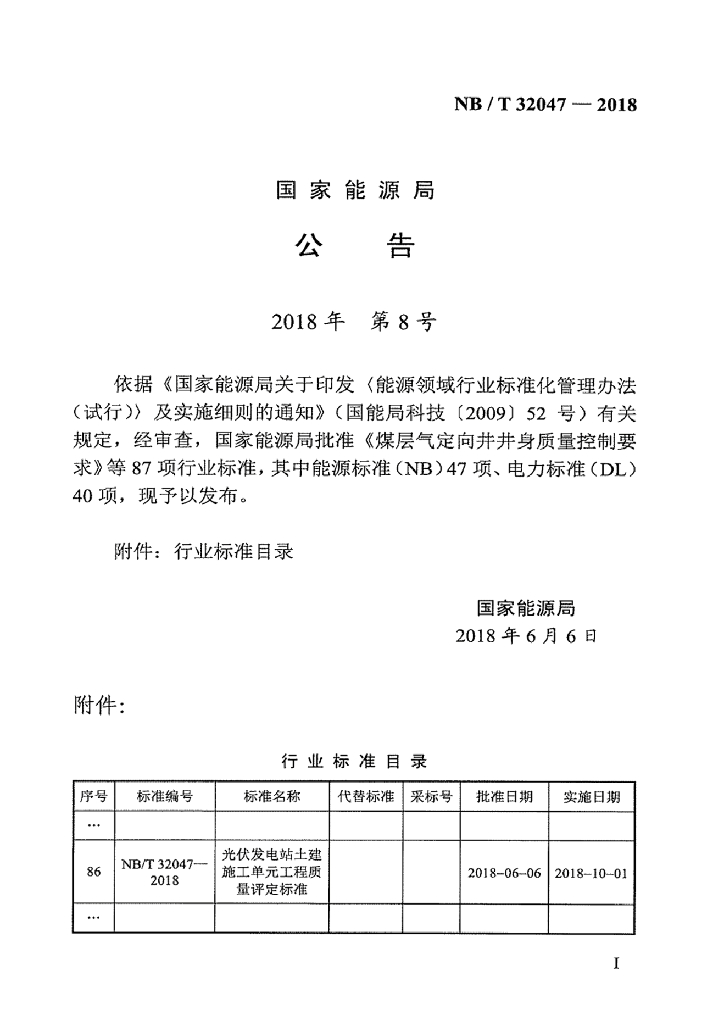 NB / T 32047 — 2018

国家能源局

公　告

2018 年　第 8 号

依据《国家能源局关于印发〈能源领域行业标准化管理办法（试行）〉及实施细则的通知》（国能局科技〔2009〕52 号）有关规定，经审查，国家能源局批准《煤层气定向井井身质量控制要求》等 87 项行业标准，其中能源标准（NB）47 项、电力标准（DL）40 项，现予以发布。

附件：行业标准目录

国家能源局
2018 年 6 月 6 日

附件：

行 业 标 准 目 录

| 序号 | 标准编号 | 标准名称 | 代替标准 | 采标号 | 批准日期 | 实施日期 |
|---|---|---|---|---|---|---|
| … | | | | | | |
| 86 | NB/T 32047—2018 | 光伏发电站土建施工单元工程质量评定标准 | | | 2018-06-06 | 2018-10-01 |
| … | | | | | | |

I